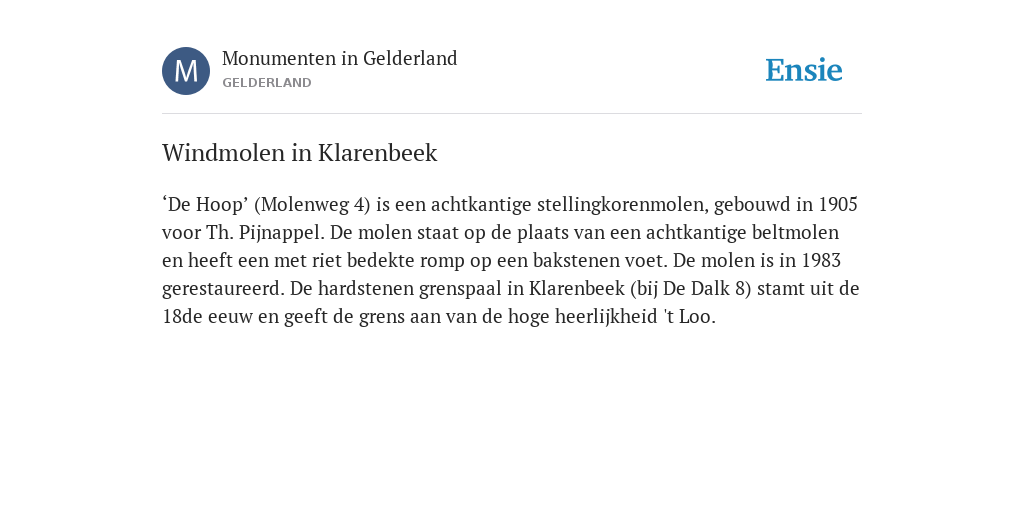 M

Monumenten in Gelderland
GELDERLAND

Ensie

Windmolen in Klarenbeek

‘De Hoop’ (Molenweg 4) is een achtkantige stellingkorenmolen, gebouwd in 1905 voor Th. Pijnappel. De molen staat op de plaats van een achtkantige beltmolen en heeft een met riet bedekte romp op een bakstenen voet. De molen is in 1983 gerestaureerd. De hardstenen grenspaal in Klarenbeek (bij De Dalk 8) stamt uit de 18de eeuw en geeft de grens aan van de hoge heerlijkheid 't Loo.